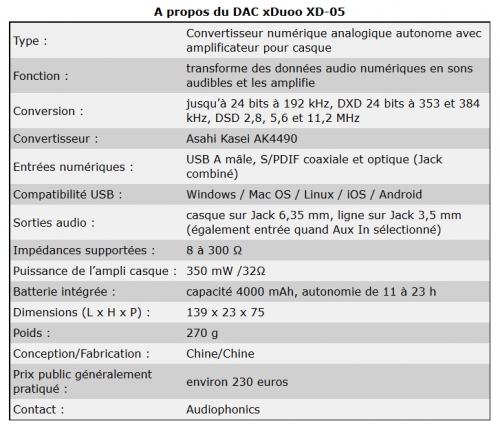 A propos du DAC xDuoo XD-05

| | |
|---|---|
| Type : | Convertisseur numérique analogique autonome avec amplificateur pour casque |
| Fonction : | transforme des données audio numériques en sons audibles et les amplifie |
| Conversion : | jusqu'à 24 bits à 192 kHz, DXD 24 bits à 353 et 384 kHz, DSD 2,8, 5,6 et 11,2 MHz |
| Convertisseur : | Asahi Kasei AK4490 |
| Entrées numériques : | USB A mâle, S/PDIF coaxiale et optique (Jack combiné) |
| Compatibilité USB : | Windows / Mac OS / Linux / iOS / Android |
| Sorties audio : | casque sur Jack 6,35 mm, ligne sur Jack 3,5 mm (également entrée quand Aux In sélectionné) |
| Impédances supportées : | 8 à 300 Ω |
| Puissance de l'ampli casque : | 350 mW /32Ω |
| Batterie intégrée : | capacité 4000 mAh, autonomie de 11 à 23 h |
| Dimensions (L x H x P) : | 139 x 23 x 75 |
| Poids : | 270 g |
| Conception/Fabrication : | Chine/Chine |
| Prix public généralement pratiqué : | environ 230 euros |
| Contact : | Audiophonics |